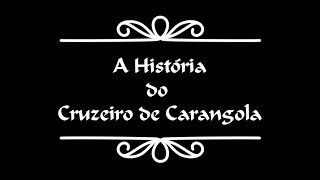 A História
do
Cruzeiro de Carangola